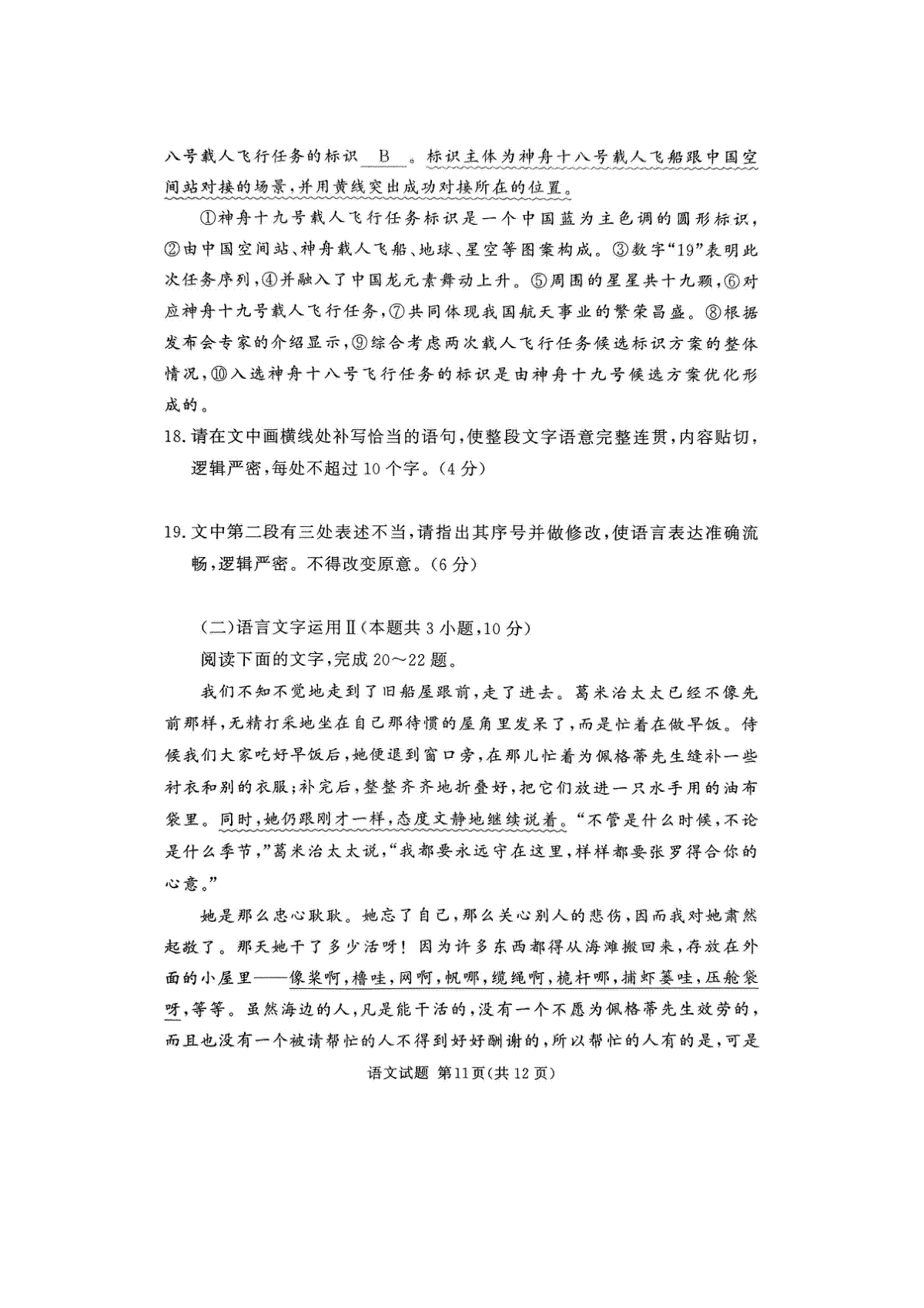 八号载人飞行任务的标识 B 。标识主体为神舟十八号载人飞船跟中国空间站对接的场景，并用黄线突出成功对接所在的位置。

①神舟十九号载人飞行任务标识是一个中国蓝为主色调的圆形标识，②由中国空间站、神舟载人飞船、地球、星空等图案构成。③数字“19”表明此次任务序列，④并融入了中国龙元素舞动上升。⑤周围的星星共十九颗，⑥对应神舟十九号载人飞行任务，⑦共同体现我国航天事业的繁荣昌盛。⑧根据发布会专家的介绍显示，⑨综合考虑两次载人飞行任务候选标识方案的整体情况，⑩入选神舟十八号飞行任务的标识是由神舟十九号候选方案优化形成的。

18. 请在文中画横线处补写恰当的语句，使整段文字语意完整连贯，内容贴切，逻辑严密，每处不超过10个字。（4分）

19. 文中第二段有三处表述不当，请指出其序号并做修改，使语言表达准确流畅，逻辑严密。不得改变原意。（6分）

（二）语言文字运用Ⅱ（本题共3小题，10分）

阅读下面的文字，完成20～22题。

我们不知不觉地走到了旧船屋跟前，走了进去。葛米治太太已经不像先前那样，无精打采地坐在自己那待惯的屋角里发呆了，而是忙着在做早饭。侍候我们大家吃好早饭后，她便退到窗口旁，在那儿忙着为佩格蒂先生缝补一些衬衣和别的衣服；补完后，整整齐齐地折叠好，把它们放进一只水手用的油布袋里。同时，她仍跟刚才一样，态度文静地继续说着。“不管是什么时候，不论是什么季节，”葛米治太太说，“我都要永远守在这里，样样都要张罗得合你的心意。”

她是那么忠心耿耿。她忘了自己，那么关心别人的悲伤，因而我对她肃然起敬了。那天她干了多少活呀！因为许多东西都得从海滩搬回来，存放在外面的小屋里——像桨啊，橹哇，网啊，帆哪，缆绳啊，桅杆哪，捕虾篓哇，压舱袋呀，等等。虽然海边的人，凡是能干活的，没有一个不愿为佩格蒂先生效劳的，而且也没有一个被请帮忙的人不得到好好酬谢的，所以帮忙的人有的是，可是

语文试题 第11页（共12页）